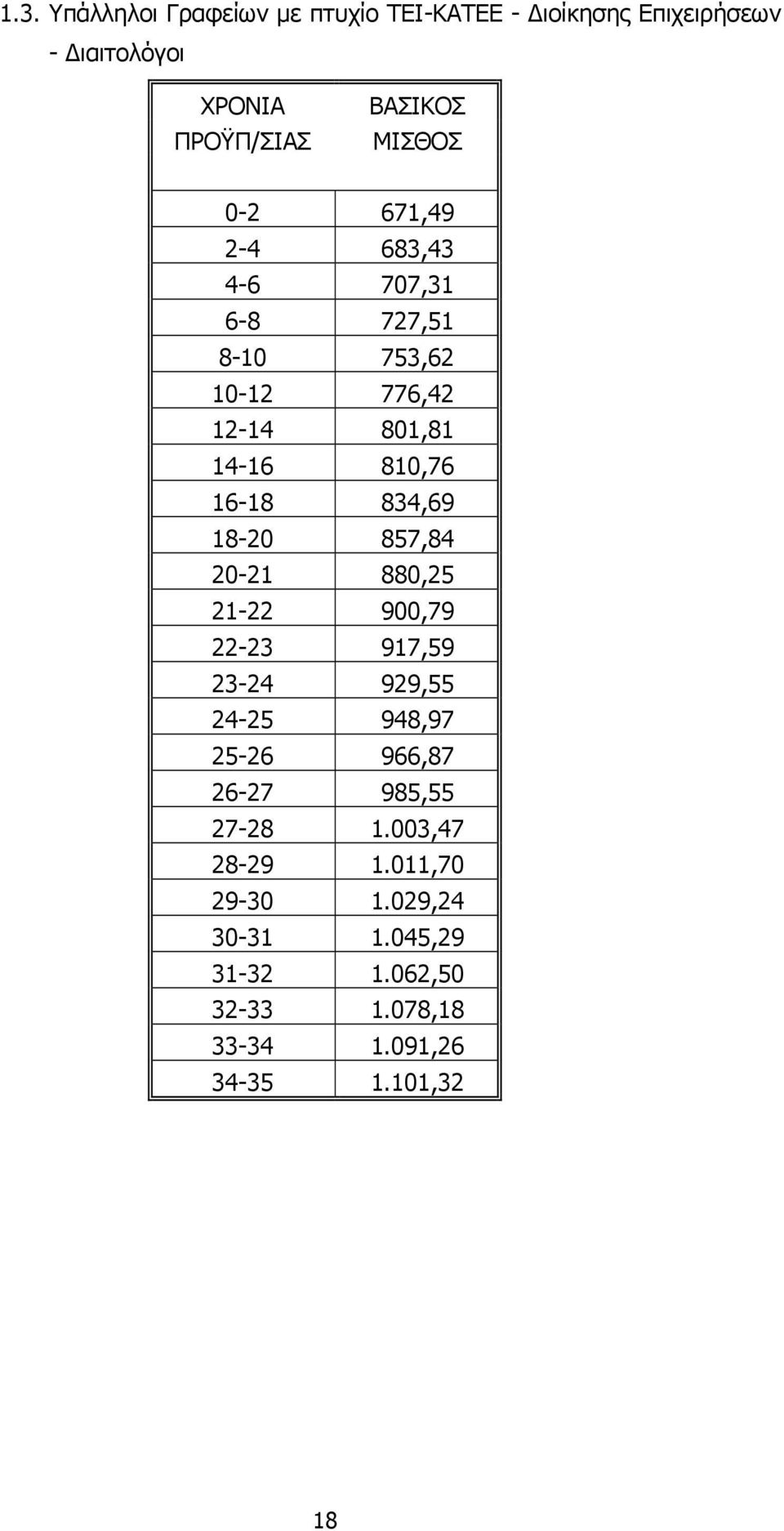 1.3. Υπάλληλοι Γραφείων με πτυχίο ΤΕΙ-ΚΑΤΕΕ - Διοίκησης Επιχειρήσεων - Διαιτολόγοι

| ΧΡΟΝΙΑ ΠΡΟΫΠ/ΣΙΑΣ | ΒΑΣΙΚΟΣ ΜΙΣΘΟΣ |
|---|---|
| 0-2 | 671,49 |
| 2-4 | 683,43 |
| 4-6 | 707,31 |
| 6-8 | 727,51 |
| 8-10 | 753,62 |
| 10-12 | 776,42 |
| 12-14 | 801,81 |
| 14-16 | 810,76 |
| 16-18 | 834,69 |
| 18-20 | 857,84 |
| 20-21 | 880,25 |
| 21-22 | 900,79 |
| 22-23 | 917,59 |
| 23-24 | 929,55 |
| 24-25 | 948,97 |
| 25-26 | 966,87 |
| 26-27 | 985,55 |
| 27-28 | 1.003,47 |
| 28-29 | 1.011,70 |
| 29-30 | 1.029,24 |
| 30-31 | 1.045,29 |
| 31-32 | 1.062,50 |
| 32-33 | 1.078,18 |
| 33-34 | 1.091,26 |
| 34-35 | 1.101,32 |

18